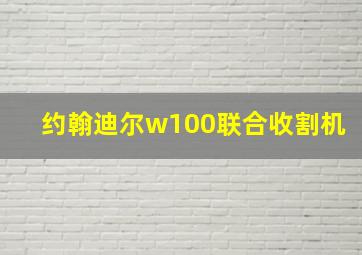 约翰迪尔w100联合收割机